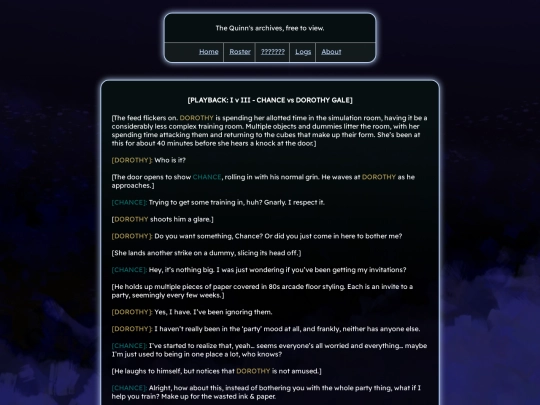 The Quinn's archives, free to view.

Home | Roster | ??????? | Logs | About

[PLAYBACK: I v III - CHANCE vs DOROTHY GALE]

[The feed flickers on. DOROTHY is spending her allotted time in the simulation room, having it be a considerably less complex training room. Multiple objects and dummies litter the room, with her spending time attacking them and returning to the cubes that make up their form. She's been at this for about 40 minutes before she hears a knock at the door.]

[DOROTHY]: Who is it?

[The door opens to show CHANCE, rolling in with his normal grin. He waves at DOROTHY as he approaches.]

[CHANCE]: Trying to get some training in, huh? Gnarly. I respect it.

[DOROTHY shoots him a glare.]

[DOROTHY]: Do you want something, Chance? Or did you just come in here to bother me?

[She lands another strike on a dummy, slicing its head off.]

[CHANCE]: Hey, it's nothing big. I was just wondering if you've been getting my invitations?

[He holds up multiple pieces of paper covered in 80s arcade floor styling. Each is an invite to a party, seemingly every few weeks.]

[DOROTHY]: Yes, I have. I've been ignoring them.

[DOROTHY]: I haven't really been in the 'party' mood at all, and frankly, neither has anyone else.

[CHANCE]: I've started to realize that, yeah... seems everyone's all worried and everything... maybe I'm just used to being in one place a lot, who knows?

[He laughs to himself, but notices that DOROTHY is not amused.]

[CHANCE]: Alright, how about this, instead of bothering you with the whole party thing, what if I help you train? Make up for the wasted ink & paper.